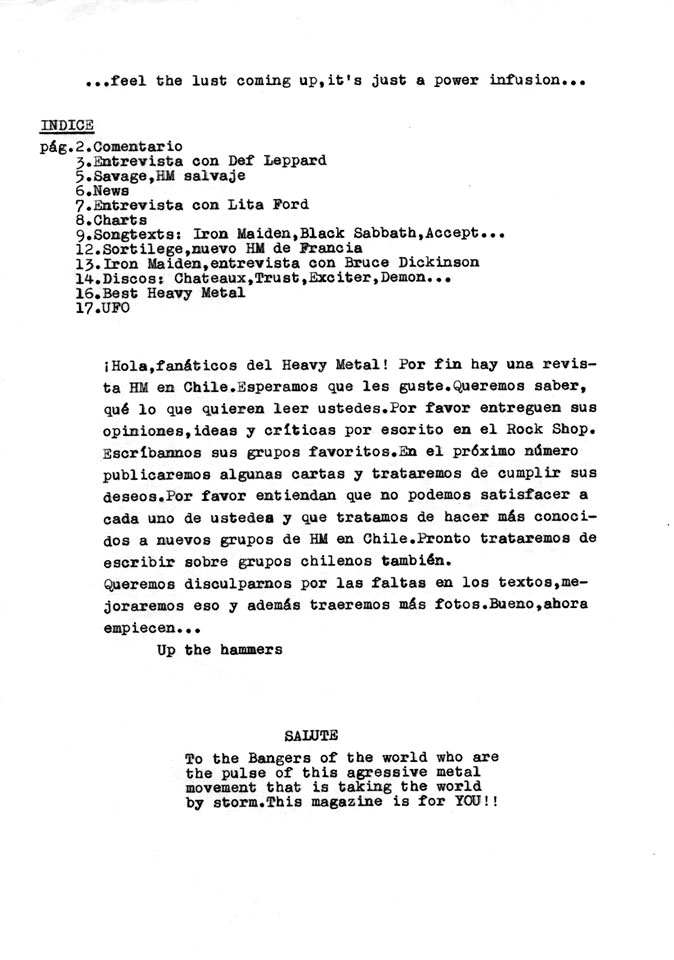 ...feel the lust coming up,it's just a power infusion...

INDICE
pág.2.Comentario
3.Entrevista con Def Leppard
5.Savage,HM salvaje
6.News
7.Entrevista con Lita Ford
8.Charts
9.Songtexts: Iron Maiden,Black Sabbath,Accept...
12.Sortilege,nuevo HM de Francia
13.Iron Maiden,entrevista con Bruce Dickinson
14.Discos: Chateaux,Trust,Exciter,Demon...
16.Best Heavy Metal
17.UFO

¡Hola,fanáticos del Heavy Metal! Por fin hay una revista HM en Chile.Esperamos que les guste.Queremos saber, qué lo que quieren leer ustedes.Por favor entreguen sus opiniones,ideas y críticas por escrito en el Rock Shop. Escríbannos sus grupos favoritos.En el próximo número publicaremos algunas cartas y trataremos de cumplir sus deseos.Por favor entiendan que no podemos satisfacer a cada uno de ustedes y que tratamos de hacer más conocidos a nuevos grupos de HM en Chile.Pronto trataremos de escribir sobre grupos chilenos también.
Queremos disculparnos por las faltas en los textos,mejoraremos eso y además traeremos más fotos.Bueno,ahora empiecen...
Up the hammers

SALUTE
To the Bangers of the world who are the pulse of this agressive metal movement that is taking the world by storm.This magazine is for YOU!!